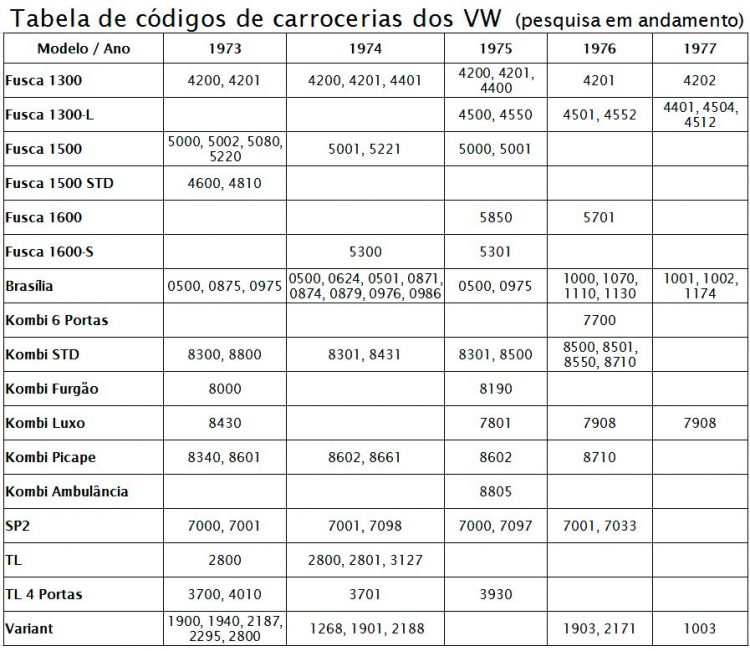 Tabela de códigos de carrocerias dos VW (pesquisa em andamento)

| Modelo / Ano | 1973 | 1974 | 1975 | 1976 | 1977 |
|---|---|---|---|---|---|
| Fusca 1300 | 4200, 4201 | 4200, 4201, 4401 | 4200, 4201, 4400 | 4201 | 4202 |
| Fusca 1300-L | | | 4500, 4550 | 4501, 4552 | 4401, 4504, 4512 |
| Fusca 1500 | 5000, 5002, 5080, 5220 | 5001, 5221 | 5000, 5001 | | |
| Fusca 1500 STD | 4600, 4810 | | | | |
| Fusca 1600 | | | 5850 | 5701 | |
| Fusca 1600-S | | 5300 | 5301 | | |
| Brasília | 0500, 0875, 0975 | 0500, 0624, 0501, 0871, 0874, 0879, 0976, 0986 | 0500, 0975 | 1000, 1070, 1110, 1130 | 1001, 1002, 1174 |
| Kombi 6 Portas | | | | 7700 | |
| Kombi STD | 8300, 8800 | 8301, 8431 | 8301, 8500 | 8500, 8501, 8550, 8710 | |
| Kombi Furgão | 8000 | | 8190 | | |
| Kombi Luxo | 8430 | | 7801 | 7908 | 7908 |
| Kombi Picape | 8340, 8601 | 8602, 8661 | 8602 | 8710 | |
| Kombi Ambulância | | | 8805 | | |
| SP2 | 7000, 7001 | 7001, 7098 | 7000, 7097 | 7001, 7033 | |
| TL | 2800 | 2800, 2801, 3127 | | | |
| TL 4 Portas | 3700, 4010 | 3701 | 3930 | | |
| Variant | 1900, 1940, 2187, 2295, 2800 | 1268, 1901, 2188 | | 1903, 2171 | 1003 |